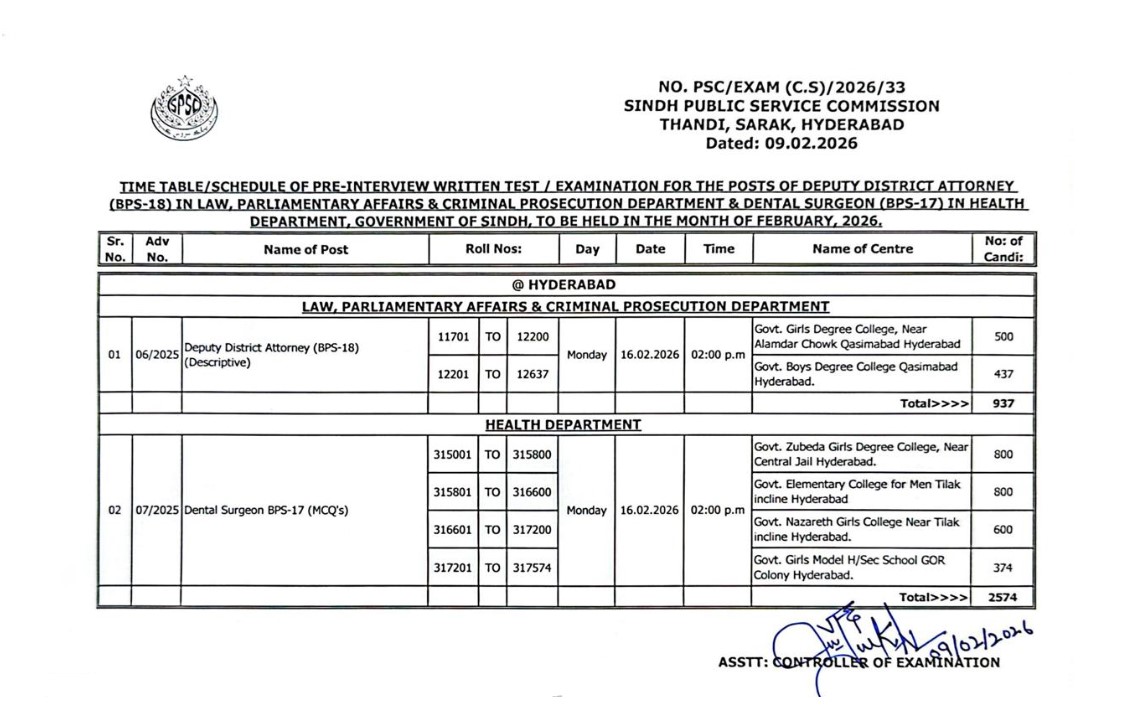 SPSC

NO. PSC/EXAM (C.S)/2026/33
SINDH PUBLIC SERVICE COMMISSION
THANDI, SARAK, HYDERABAD
Dated: 09.02.2026

TIME TABLE/SCHEDULE OF PRE-INTERVIEW WRITTEN TEST / EXAMINATION FOR THE POSTS OF DEPUTY DISTRICT ATTORNEY (BPS-18) IN LAW, PARLIAMENTARY AFFAIRS & CRIMINAL PROSECUTION DEPARTMENT & DENTAL SURGEON (BPS-17) IN HEALTH DEPARTMENT, GOVERNMENT OF SINDH, TO BE HELD IN THE MONTH OF FEBRUARY, 2026.

| Sr. No. | Adv No. | Name of Post | Roll Nos: | | | Day | Date | Time | Name of Centre | No: of Candi: |
|---|---|---|---|---|---|---|---|---|---|---|
| @ HYDERABAD | | | | | | | | | | |
| LAW, PARLIAMENTARY AFFAIRS & CRIMINAL PROSECUTION DEPARTMENT | | | | | | | | | | |
| 01 | 06/2025 | Deputy District Attorney (BPS-18) (Descriptive) | 11701 | TO | 12200 | Monday | 16.02.2026 | 02:00 p.m | Govt. Girls Degree College, Near Alamdar Chowk Qasimabad Hyderabad | 500 |
| | | | 12201 | TO | 12637 | | | | Govt. Boys Degree College Qasimabad Hyderabad. | 437 |
| | | | | | | | | | Total>>>> | 937 |
| HEALTH DEPARTMENT | | | | | | | | | | |
| 02 | 07/2025 | Dental Surgeon BPS-17 (MCQ's) | 315001 | TO | 315800 | Monday | 16.02.2026 | 02:00 p.m | Govt. Zubeda Girls Degree College, Near Central Jail Hyderabad. | 800 |
| | | | 315801 | TO | 316600 | | | | Govt. Elementary College for Men Tilak incline Hyderabad | 800 |
| | | | 316601 | TO | 317200 | | | | Govt. Nazareth Girls College Near Tilak incline Hyderabad. | 600 |
| | | | 317201 | TO | 317574 | | | | Govt. Girls Model H/Sec School GOR Colony Hyderabad. | 374 |
| | | | | | | | | | Total>>>> | 2574 |

09/02/2026
ASSTT: CONTROLLER OF EXAMINATION